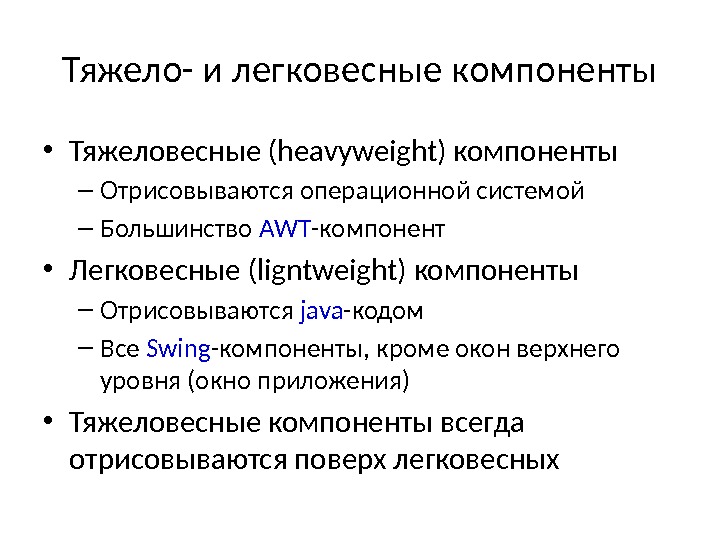 Тяжело- и легковесные компоненты

• Тяжеловесные (heavyweight) компоненты
  – Отрисовываются операционной системой
  – Большинство AWT-компонент
• Легковесные (ligntweight) компоненты
  – Отрисовываются java-кодом
  – Все Swing-компоненты, кроме окон верхнего уровня (окно приложения)
• Тяжеловесные компоненты всегда отрисовываются поверх легковесных